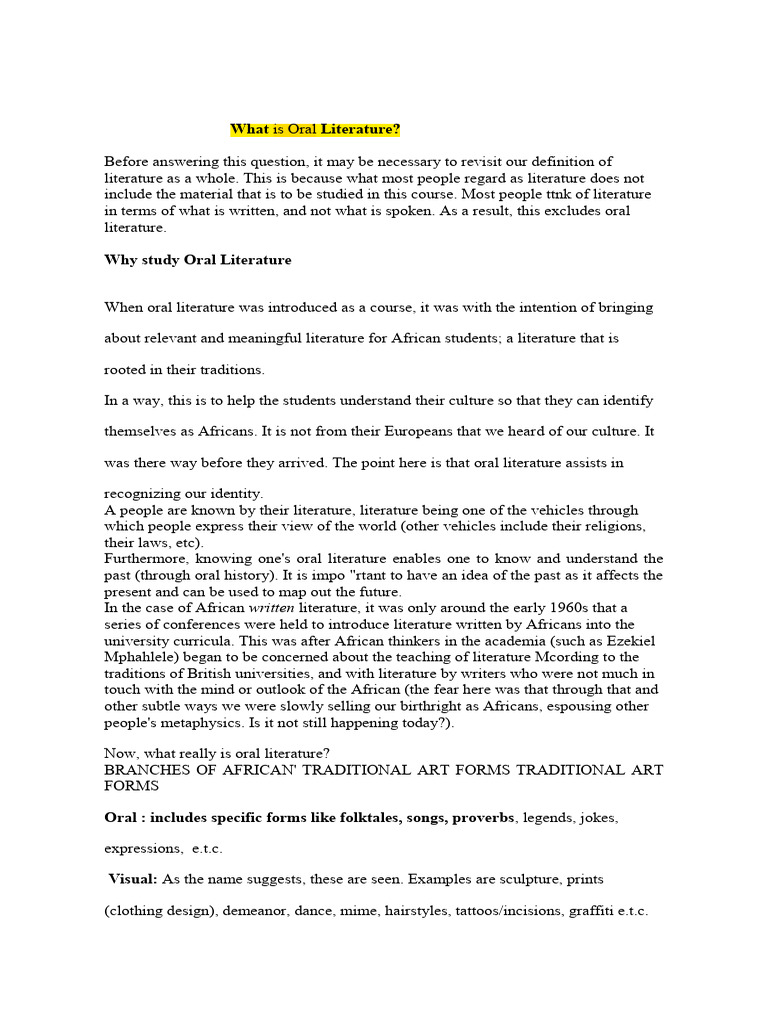 What is Oral Literature?

Before answering this question, it may be necessary to revisit our definition of literature as a whole. This is because what most people regard as literature does not include the material that is to be studied in this course. Most people ttnk of literature in terms of what is written, and not what is spoken. As a result, this excludes oral literature.

Why study Oral Literature

When oral literature was introduced as a course, it was with the intention of bringing about relevant and meaningful literature for African students; a literature that is rooted in their traditions.

In a way, this is to help the students understand their culture so that they can identify themselves as Africans. It is not from their Europeans that we heard of our culture. It was there way before they arrived. The point here is that oral literature assists in recognizing our identity.

A people are known by their literature, literature being one of the vehicles through which people express their view of the world (other vehicles include their religions, their laws, etc).

Furthermore, knowing one's oral literature enables one to know and understand the past (through oral history). It is impo "rtant to have an idea of the past as it affects the present and can be used to map out the future.

In the case of African written literature, it was only around the early 1960s that a series of conferences were held to introduce literature written by Africans into the university curricula. This was after African thinkers in the academia (such as Ezekiel Mphahlele) began to be concerned about the teaching of literature Mcording to the traditions of British universities, and with literature by writers who were not much in touch with the mind or outlook of the African (the fear here was that through that and other subtle ways we were slowly selling our birthright as Africans, espousing other people's metaphysics. Is it not still happening today?).

Now, what really is oral literature?

BRANCHES OF AFRICAN' TRADITIONAL ART FORMS TRADITIONAL ART FORMS

Oral : includes specific forms like folktales, songs, proverbs, legends, jokes, expressions, e.t.c.

Visual: As the name suggests, these are seen. Examples are sculpture, prints (clothing design), demeanor, dance, mime, hairstyles, tattoos/incisions, graffiti e.t.c.